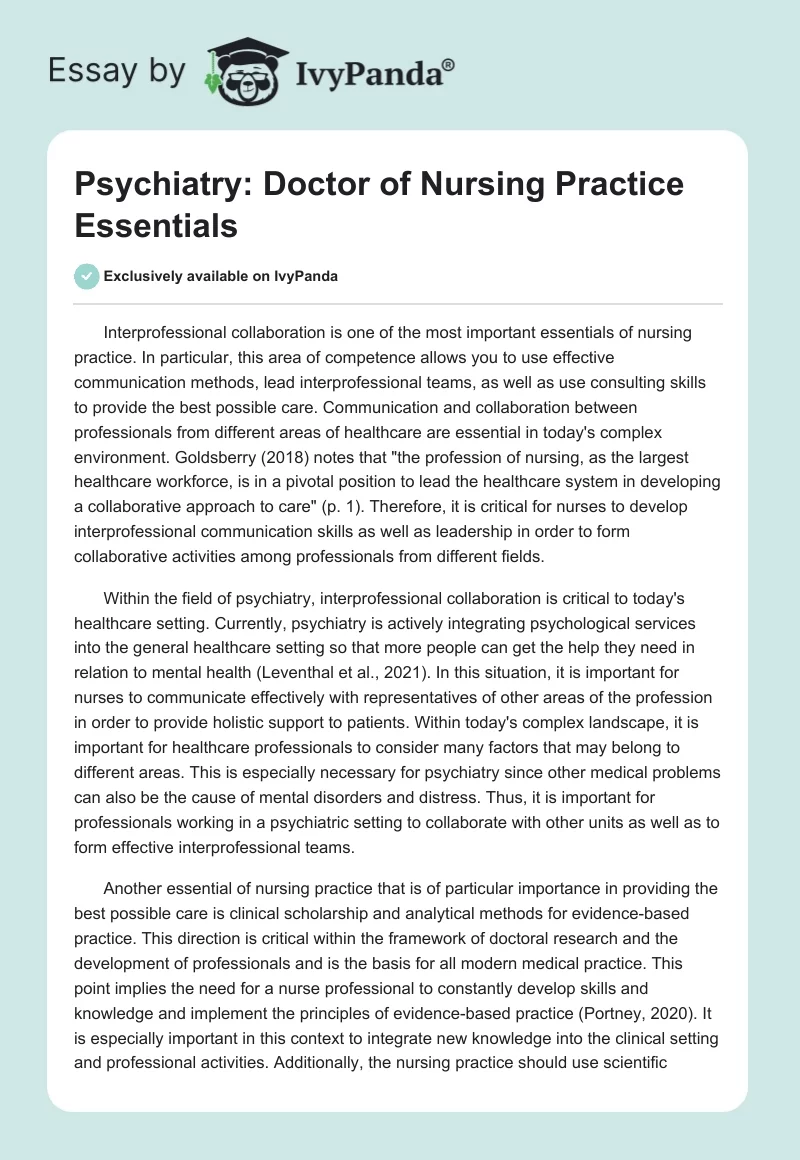 Essay by IvyPanda®

Psychiatry: Doctor of Nursing Practice Essentials

Exclusively available on IvyPanda

Interprofessional collaboration is one of the most important essentials of nursing practice. In particular, this area of competence allows you to use effective communication methods, lead interprofessional teams, as well as use consulting skills to provide the best possible care. Communication and collaboration between professionals from different areas of healthcare are essential in today's complex environment. Goldsberry (2018) notes that "the profession of nursing, as the largest healthcare workforce, is in a pivotal position to lead the healthcare system in developing a collaborative approach to care" (p. 1). Therefore, it is critical for nurses to develop interprofessional communication skills as well as leadership in order to form collaborative activities among professionals from different fields.

Within the field of psychiatry, interprofessional collaboration is critical to today's healthcare setting. Currently, psychiatry is actively integrating psychological services into the general healthcare setting so that more people can get the help they need in relation to mental health (Leventhal et al., 2021). In this situation, it is important for nurses to communicate effectively with representatives of other areas of the profession in order to provide holistic support to patients. Within today's complex landscape, it is important for healthcare professionals to consider many factors that may belong to different areas. This is especially necessary for psychiatry since other medical problems can also be the cause of mental disorders and distress. Thus, it is important for professionals working in a psychiatric setting to collaborate with other units as well as to form effective interprofessional teams.

Another essential of nursing practice that is of particular importance in providing the best possible care is clinical scholarship and analytical methods for evidence-based practice. This direction is critical within the framework of doctoral research and the development of professionals and is the basis for all modern medical practice. This point implies the need for a nurse professional to constantly develop skills and knowledge and implement the principles of evidence-based practice (Portney, 2020). It is especially important in this context to integrate new knowledge into the clinical setting and professional activities. Additionally, the nursing practice should use scientific